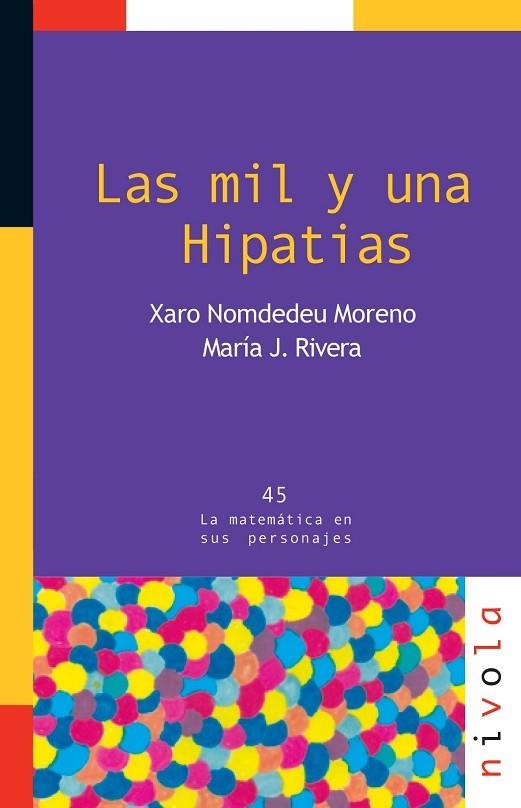 Las mil y una Hipatias

Xaro Nomdedeu Moreno
María J. Rivera

45
La matemática en sus personajes

nivola